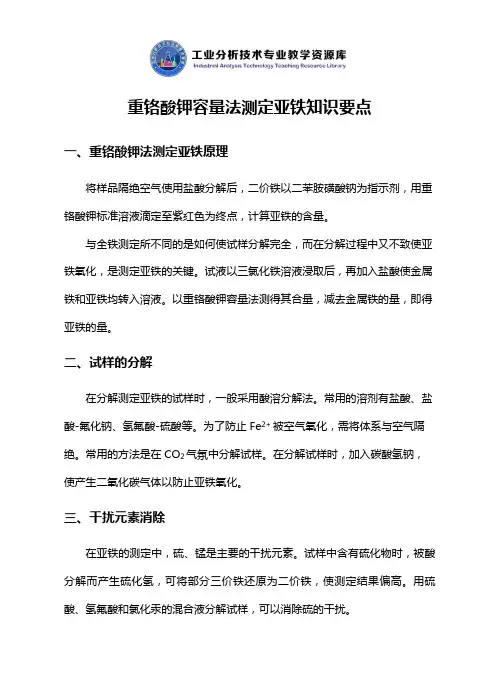 工业分析技术专业教学资源库
Industrial Analysis Technology Teaching Resource Library

重铬酸钾容量法测定亚铁知识要点

一、重铬酸钾法测定亚铁原理

将样品隔绝空气使用盐酸分解后，二价铁以二苯胺磺酸钠为指示剂，用重铬酸钾标准溶液滴定至紫红色为终点，计算亚铁的含量。

与全铁测定所不同的是如何使试样分解完全，而在分解过程中又不致使亚铁氧化，是测定亚铁的关键。试液以三氯化铁溶液浸取后，再加入盐酸使金属铁和亚铁均转入溶液。以重铬酸钾容量法测得其合量，减去金属铁的量，即得亚铁的量。

二、试样的分解

在分解测定亚铁的试样时，一般采用酸溶分解法。常用的溶剂有盐酸、盐酸-氟化钠、氢氟酸-硫酸等。为了防止 $Fe^{2+}$ 被空气氧化，需将体系与空气隔绝。常用的方法是在 $CO_2$ 气氛中分解试样。在分解试样时，加入碳酸氢钠，使产生二氧化碳气体以防止亚铁氧化。

三、干扰元素消除

在亚铁的测定中，硫、锰是主要的干扰元素。试样中含有硫化物时，被酸分解而产生硫化氢，可将部分三价铁还原为二价铁，使测定结果偏高。用硫酸、氢氟酸和氯化汞的混合液分解试样，可以消除硫的干扰。